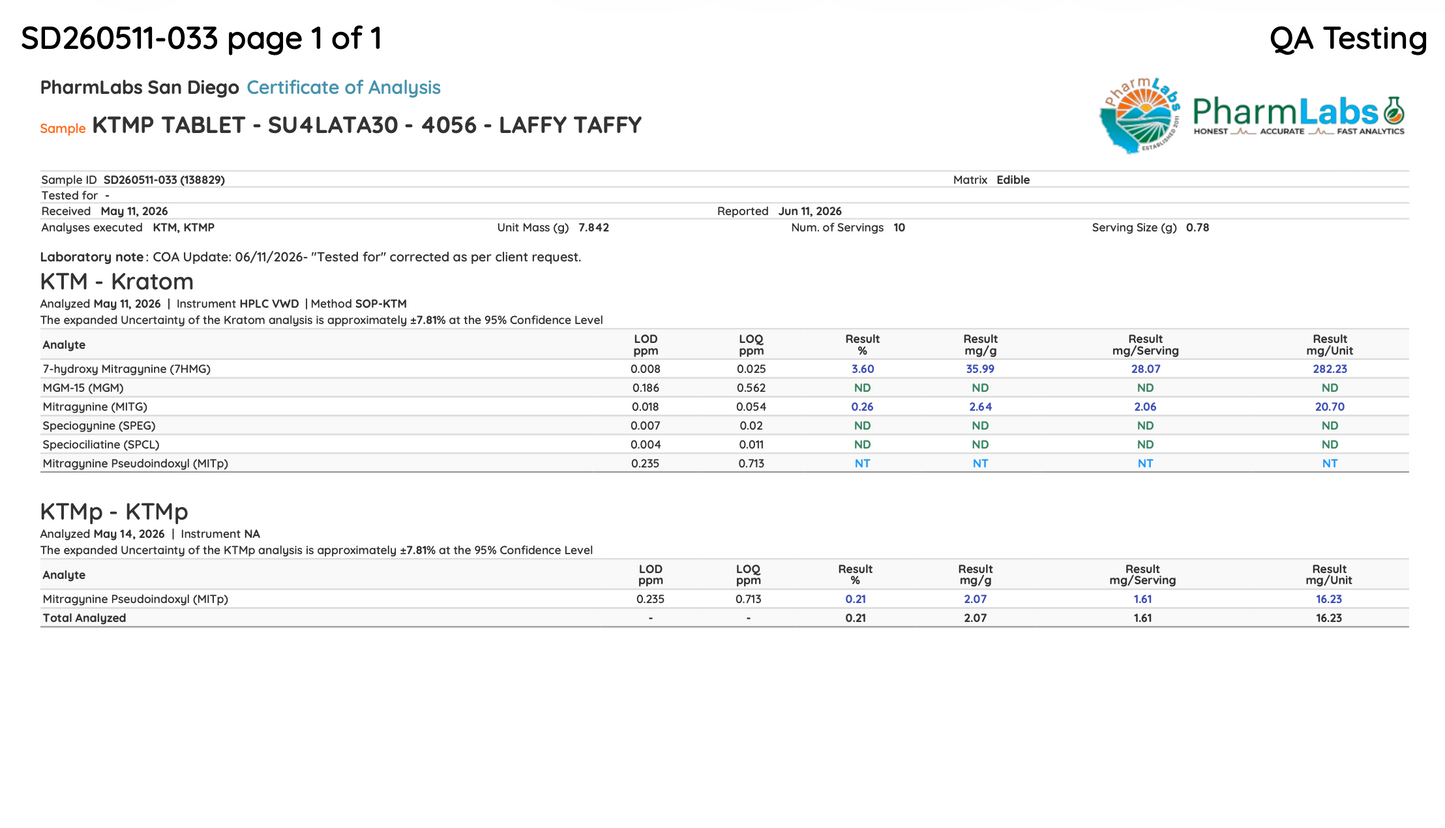 SD260511-033 page 1 of 1

QA Testing

PharmLabs San Diego Certificate of Analysis

Sample KTMP TABLET - SU4LATA30 - 4056 - LAFFY TAFFY

PharmLabs ESTABLISHED 2011

PharmLabs
HONEST ACCURATE FAST ANALYTICS

Sample ID SD260511-033 (138829)
Matrix Edible
Tested for -
Received May 11, 2026
Reported Jun 11, 2026
Analyses executed KTM, KTMP
Unit Mass (g) 7.842
Num. of Servings 10
Serving Size (g) 0.78

Laboratory note: COA Update: 06/11/2026- "Tested for" corrected as per client request.

KTM - Kratom

Analyzed May 11, 2026 | Instrument HPLC VWD | Method SOP-KTM

The expanded Uncertainty of the Kratom analysis is approximately ±7.81% at the 95% Confidence Level

| Analyte | LOD ppm | LOQ ppm | Result % | Result mg/g | Result mg/Serving | Result mg/Unit |
|---|---|---|---|---|---|---|
| 7-hydroxy Mitragynine (7HMG) | 0.008 | 0.025 | 3.60 | 35.99 | 28.07 | 282.23 |
| MGM-15 (MGM) | 0.186 | 0.562 | ND | ND | ND | ND |
| Mitragynine (MITG) | 0.018 | 0.054 | 0.26 | 2.64 | 2.06 | 20.70 |
| Speciogynine (SPEG) | 0.007 | 0.02 | ND | ND | ND | ND |
| Speciociliatine (SPCL) | 0.004 | 0.011 | ND | ND | ND | ND |
| Mitragynine Pseudoindoxyl (MITp) | 0.235 | 0.713 | NT | NT | NT | NT |

KTMp - KTMp

Analyzed May 14, 2026 | Instrument NA

The expanded Uncertainty of the KTMp analysis is approximately ±7.81% at the 95% Confidence Level

| Analyte | LOD ppm | LOQ ppm | Result % | Result mg/g | Result mg/Serving | Result mg/Unit |
|---|---|---|---|---|---|---|
| Mitragynine Pseudoindoxyl (MITp) | 0.235 | 0.713 | 0.21 | 2.07 | 1.61 | 16.23 |
| Total Analyzed | - | - | 0.21 | 2.07 | 1.61 | 16.23 |